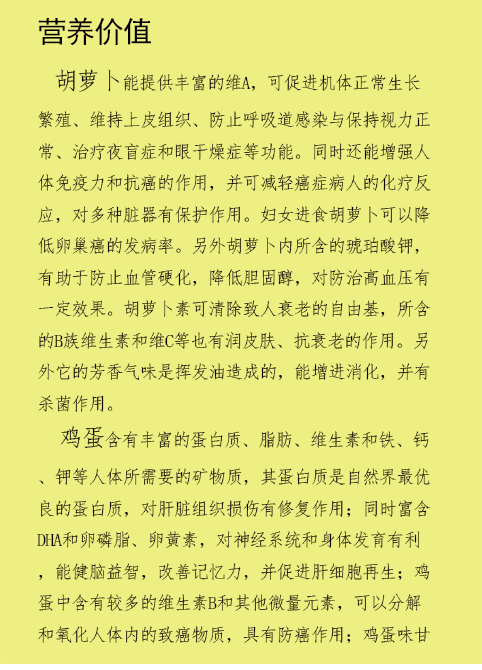 营养价值

胡萝卜能提供丰富的维A，可促进机体正常生长繁殖、维持上皮组织、防止呼吸道感染与保持视力正常、治疗夜盲症和眼干燥症等功能。同时还能增强人体免疫力和抗癌的作用，并可减轻癌症病人的化疗反应，对多种脏器有保护作用。妇女进食胡萝卜可以降低卵巢癌的发病率。另外胡萝卜内所含的琥珀酸钾，有助于防止血管硬化，降低胆固醇，对防治高血压有一定效果。胡萝卜素可清除致人衰老的自由基，所含的B族维生素和维C等也有润皮肤、抗衰老的作用。另外它的芳香气味是挥发油造成的，能增进消化，并有杀菌作用。

鸡蛋含有丰富的蛋白质、脂肪、维生素和铁、钙、钾等人体所需要的矿物质，其蛋白质是自然界最优良的蛋白质，对肝脏组织损伤有修复作用；同时富含DHA和卵磷脂、卵黄素，对神经系统和身体发育有利，能健脑益智，改善记忆力，并促进肝细胞再生；鸡蛋中含有较多的维生素B和其他微量元素，可以分解和氧化人体内的致癌物质，具有防癌作用；鸡蛋味甘